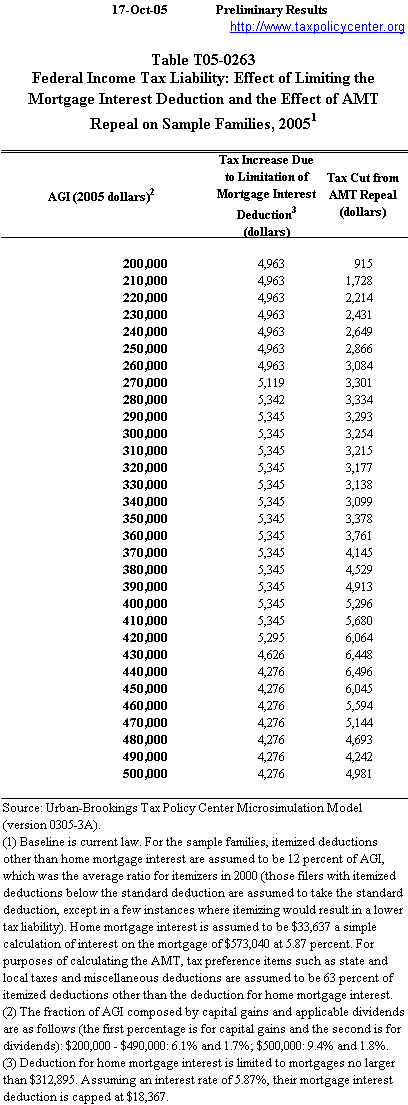 17-Oct-05 Preliminary Results
http://www.taxpolicycenter.org

Table T05-0263
Federal Income Tax Liability: Effect of Limiting the Mortgage Interest Deduction and the Effect of AMT Repeal on Sample Families, 2005$^1$

| AGI (2005 dollars)$^2$ | Tax Increase Due to Limitation of Mortgage Interest Deduction$^3$ (dollars) | Tax Cut from AMT Repeal (dollars) |
|---|---|---|
| 200,000 | 4,963 | 915 |
| 210,000 | 4,963 | 1,728 |
| 220,000 | 4,963 | 2,214 |
| 230,000 | 4,963 | 2,431 |
| 240,000 | 4,963 | 2,649 |
| 250,000 | 4,963 | 2,866 |
| 260,000 | 4,963 | 3,084 |
| 270,000 | 5,119 | 3,301 |
| 280,000 | 5,342 | 3,334 |
| 290,000 | 5,345 | 3,293 |
| 300,000 | 5,345 | 3,254 |
| 310,000 | 5,345 | 3,215 |
| 320,000 | 5,345 | 3,177 |
| 330,000 | 5,345 | 3,138 |
| 340,000 | 5,345 | 3,099 |
| 350,000 | 5,345 | 3,378 |
| 360,000 | 5,345 | 3,761 |
| 370,000 | 5,345 | 4,145 |
| 380,000 | 5,345 | 4,529 |
| 390,000 | 5,345 | 4,913 |
| 400,000 | 5,345 | 5,296 |
| 410,000 | 5,345 | 5,680 |
| 420,000 | 5,295 | 6,064 |
| 430,000 | 4,626 | 6,448 |
| 440,000 | 4,276 | 6,496 |
| 450,000 | 4,276 | 6,045 |
| 460,000 | 4,276 | 5,594 |
| 470,000 | 4,276 | 5,144 |
| 480,000 | 4,276 | 4,693 |
| 490,000 | 4,276 | 4,242 |
| 500,000 | 4,276 | 4,981 |

Source: Urban-Brookings Tax Policy Center Microsimulation Model (version 0305-3A).
(1) Baseline is current law. For the sample families, itemized deductions other than home mortgage interest are assumed to be 12 percent of AGI, which was the average ratio for itemizers in 2000 (those filers with itemized deductions below the standard deduction are assumed to take the standard deduction, except in a few instances where itemizing would result in a lower tax liability). Home mortgage interest is assumed to be $33,637 a simple calculation of interest on the mortgage of $573,040 at 5.87 percent. For purposes of calculating the AMT, tax preference items such as state and local taxes and miscellaneous deductions are assumed to be 63 percent of itemized deductions other than the deduction for home mortgage interest.
(2) The fraction of AGI composed by capital gains and applicable dividends are as follows (the first percentage is for capital gains and the second is for dividends): $200,000 - $490,000: 6.1% and 1.7%; $500,000: 9.4% and 1.8%.
(3) Deduction for home mortgage interest is limited to mortgages no larger than $312,895. Assuming an interest rate of 5.87%, their mortgage interest deduction is capped at $18,367.